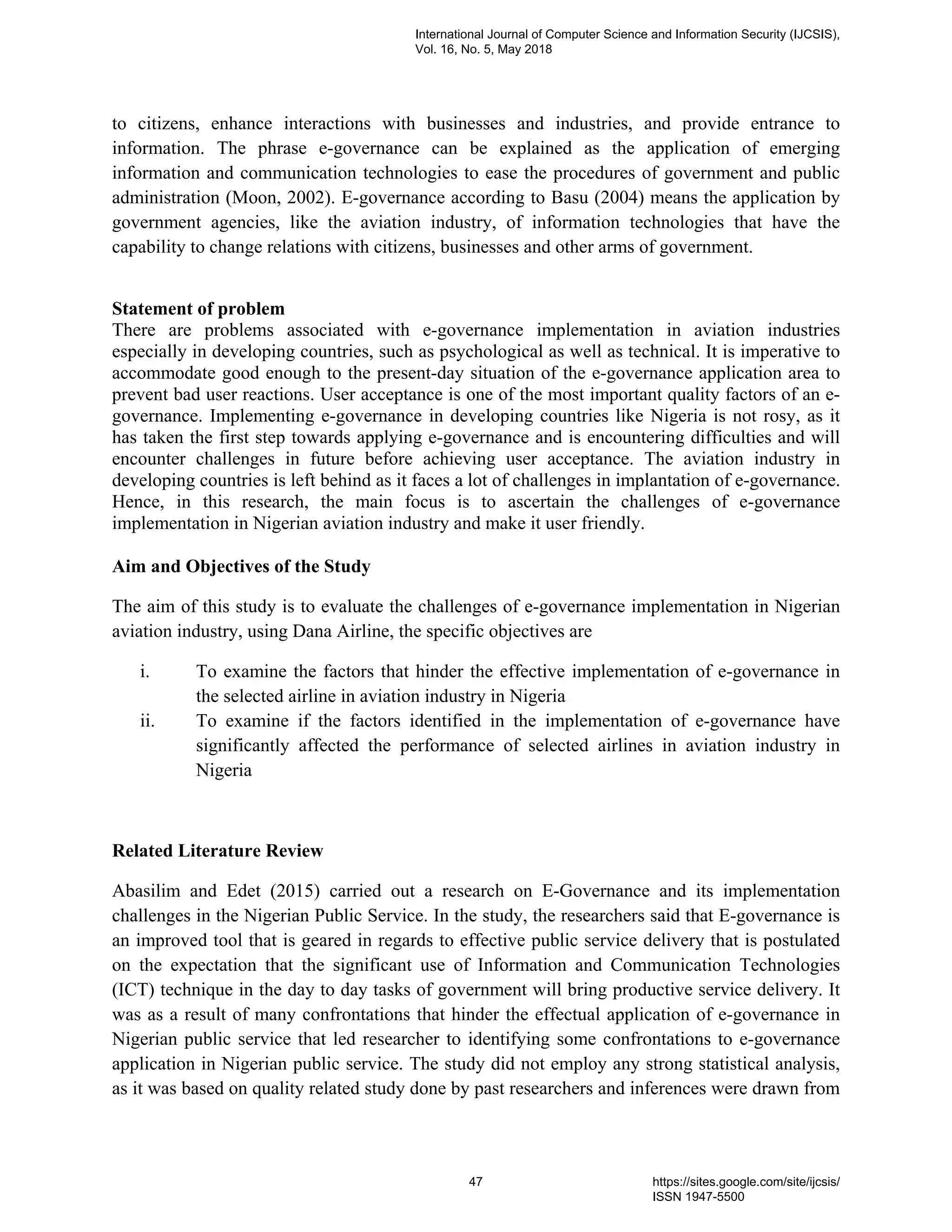 International Journal of Computer Science and Information Security (IJCSIS), Vol. 16, No. 5, May 2018

to citizens, enhance interactions with businesses and industries, and provide entrance to information. The phrase e-governance can be explained as the application of emerging information and communication technologies to ease the procedures of government and public administration (Moon, 2002). E-governance according to Basu (2004) means the application by government agencies, like the aviation industry, of information technologies that have the capability to change relations with citizens, businesses and other arms of government.

Statement of problem
There are problems associated with e-governance implementation in aviation industries especially in developing countries, such as psychological as well as technical. It is imperative to accommodate good enough to the present-day situation of the e-governance application area to prevent bad user reactions. User acceptance is one of the most important quality factors of an e-governance. Implementing e-governance in developing countries like Nigeria is not rosy, as it has taken the first step towards applying e-governance and is encountering difficulties and will encounter challenges in future before achieving user acceptance. The aviation industry in developing countries is left behind as it faces a lot of challenges in implantation of e-governance. Hence, in this research, the main focus is to ascertain the challenges of e-governance implementation in Nigerian aviation industry and make it user friendly.

Aim and Objectives of the Study

The aim of this study is to evaluate the challenges of e-governance implementation in Nigerian aviation industry, using Dana Airline, the specific objectives are

i. To examine the factors that hinder the effective implementation of e-governance in the selected airline in aviation industry in Nigeria
ii. To examine if the factors identified in the implementation of e-governance have significantly affected the performance of selected airlines in aviation industry in Nigeria

Related Literature Review

Abasilim and Edet (2015) carried out a research on E-Governance and its implementation challenges in the Nigerian Public Service. In the study, the researchers said that E-governance is an improved tool that is geared in regards to effective public service delivery that is postulated on the expectation that the significant use of Information and Communication Technologies (ICT) technique in the day to day tasks of government will bring productive service delivery. It was as a result of many confrontations that hinder the effectual application of e-governance in Nigerian public service that led researcher to identifying some confrontations to e-governance application in Nigerian public service. The study did not employ any strong statistical analysis, as it was based on quality related study done by past researchers and inferences were drawn from

47

https://sites.google.com/site/ijcsis/
ISSN 1947-5500